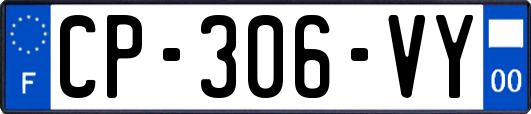 F
CP-306-VY
00